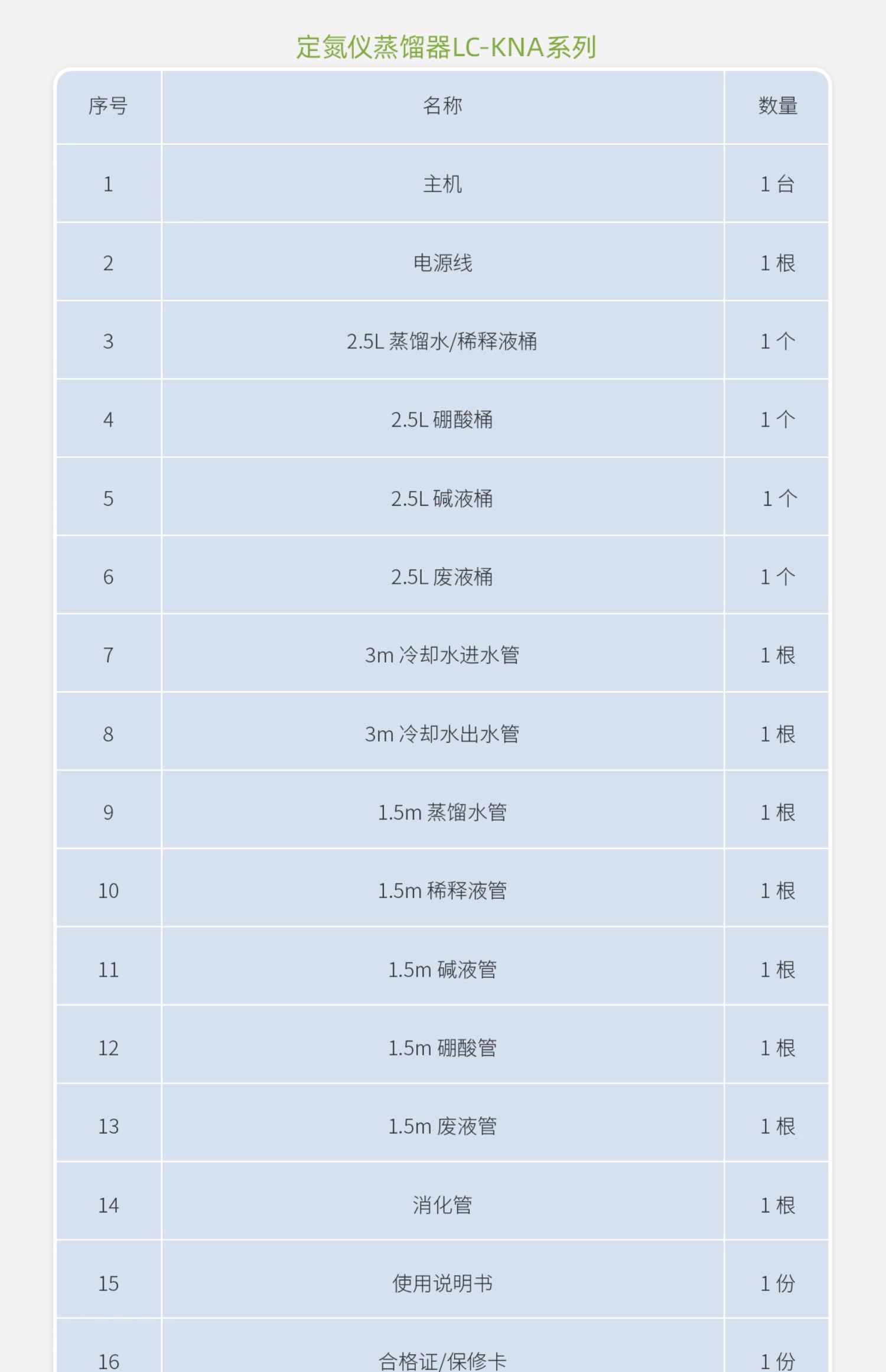 定氮仪蒸馏器LC-KNA系列

| 序号 | 名称 | 数量 |
|---|---|---|
| 1 | 主机 | 1 台 |
| 2 | 电源线 | 1 根 |
| 3 | 2.5L 蒸馏水/稀释液桶 | 1 个 |
| 4 | 2.5L 硼酸桶 | 1 个 |
| 5 | 2.5L 碱液桶 | 1 个 |
| 6 | 2.5L 废液桶 | 1 个 |
| 7 | 3m 冷却水进水管 | 1 根 |
| 8 | 3m 冷却水出水管 | 1 根 |
| 9 | 1.5m 蒸馏水管 | 1 根 |
| 10 | 1.5m 稀释液管 | 1 根 |
| 11 | 1.5m 碱液管 | 1 根 |
| 12 | 1.5m 硼酸管 | 1 根 |
| 13 | 1.5m 废液管 | 1 根 |
| 14 | 消化管 | 1 根 |
| 15 | 使用说明书 | 1 份 |
| 16 | 合格证/保修卡 | 1 份 |